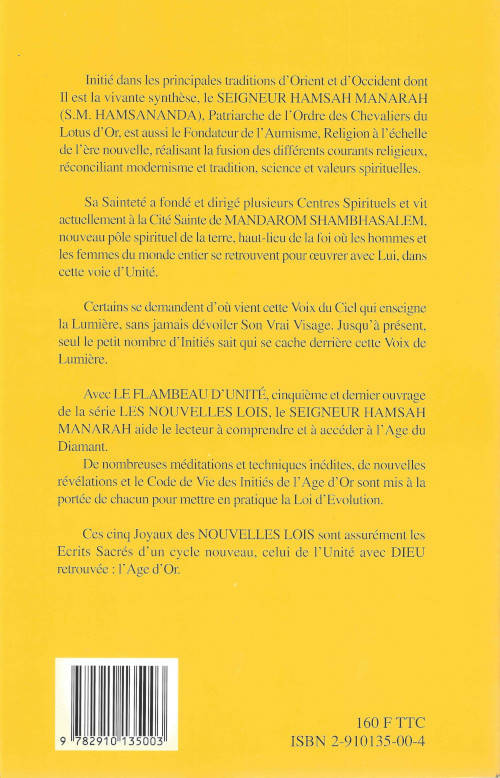 Initié dans les principales traditions d'Orient et d'Occident dont Il est la vivante synthèse, le SEIGNEUR HAMSAH MANARAH (S.M. HAMSANANDA), Patriarche de l'Ordre des Chevaliers du Lotus d'Or, est aussi le Fondateur de l'Aumisme, Religion à l'échelle de l'ère nouvelle, réalisant la fusion des différents courants religieux, réconciliant modernisme et tradition, science et valeurs spirituelles.

Sa Sainteté a fondé et dirigé plusieurs Centres Spirituels et vit actuellement à la Cité Sainte de MANDAROM SHAMBHASALEM, nouveau pôle spirituel de la terre, haut-lieu de la foi où les hommes et les femmes du monde entier se retrouvent pour œuvrer avec Lui, dans cette voie d'Unité.

Certains se demandent d'où vient cette Voix du Ciel qui enseigne la Lumière, sans jamais dévoiler Son Vrai Visage. Jusqu'à présent, seul le petit nombre d'Initiés sait qui se cache derrière cette Voix de Lumière.

Avec LE FLAMBEAU D'UNITÉ, cinquième et dernier ouvrage de la série LES NOUVELLES LOIS, le SEIGNEUR HAMSAH MANARAH aide le lecteur à comprendre et à accéder à l'Age du Diamant.
De nombreuses méditations et techniques inédites, de nouvelles révélations et le Code de Vie des Initiés de l'Age d'Or sont mis à la portée de chacun pour mettre en pratique la Loi d'Evolution.

Ces cinq Joyaux des NOUVELLES LOIS sont assurément les Ecrits Sacrés d'un cycle nouveau, celui de l'Unité avec DIEU retrouvée : l'Age d'Or.

9 782910 135003

160 F TTC
ISBN 2-910135-00-4